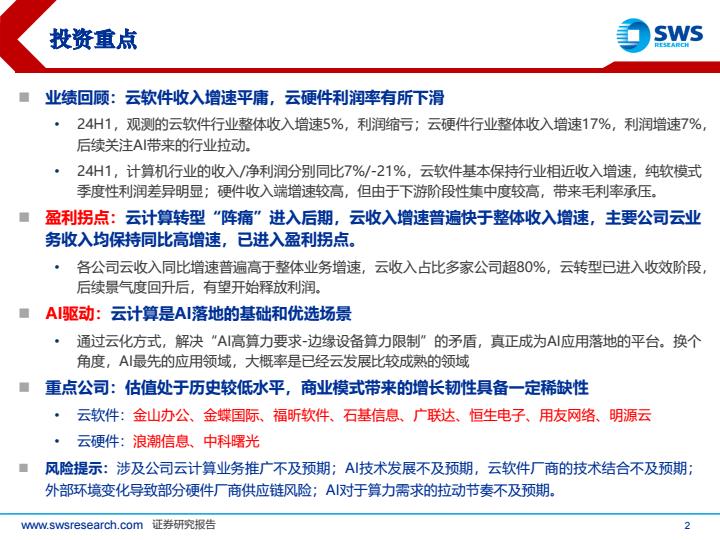 投资重点

SWS RESEARCH

■ 业绩回顾：云软件收入增速平庸，云硬件利润率有所下滑

• 24H1，观测的云软件行业整体收入增速5%，利润缩亏；云硬件行业整体收入增速17%，利润增速7%，后续关注AI带来的行业拉动。

• 24H1，计算机行业的收入/净利润分别同比7%/-21%，云软件基本保持行业相近收入增速，纯软模式季度性利润差异明显；硬件收入端增速较高，但由于下游阶段性集中度较高，带来毛利率承压。

■ 盈利拐点：云计算转型“阵痛”进入后期，云收入增速普遍快于整体收入增速，主要公司云业务收入均保持同比高增速，已进入盈利拐点。

• 各公司云收入同比增速普遍高于整体业务增速，云收入占比多家公司超80%，云转型已进入收效阶段，后续景气度回升后，有望开始释放利润。

■ AI驱动：云计算是AI落地的基础和优选场景

• 通过云化方式，解决“AI高算力要求-边缘设备算力限制”的矛盾，真正成为AI应用落地的平台。换个角度，AI最先的应用领域，大概率是已经云发展比较成熟的领域

■ 重点公司：估值处于历史较低水平，商业模式带来的增长韧性具备一定稀缺性

• 云软件：金山办公、金蝶国际、福昕软件、石基信息、广联达、恒生电子、用友网络、明源云

• 云硬件：浪潮信息、中科曙光

■ 风险提示：涉及公司云计算业务推广不及预期；AI技术发展不及预期，云软件厂商的技术结合不及预期；外部环境变化导致部分硬件厂商供应链风险；AI对于算力需求的拉动节奏不及预期。

www.swsresearch.com 证券研究报告

2